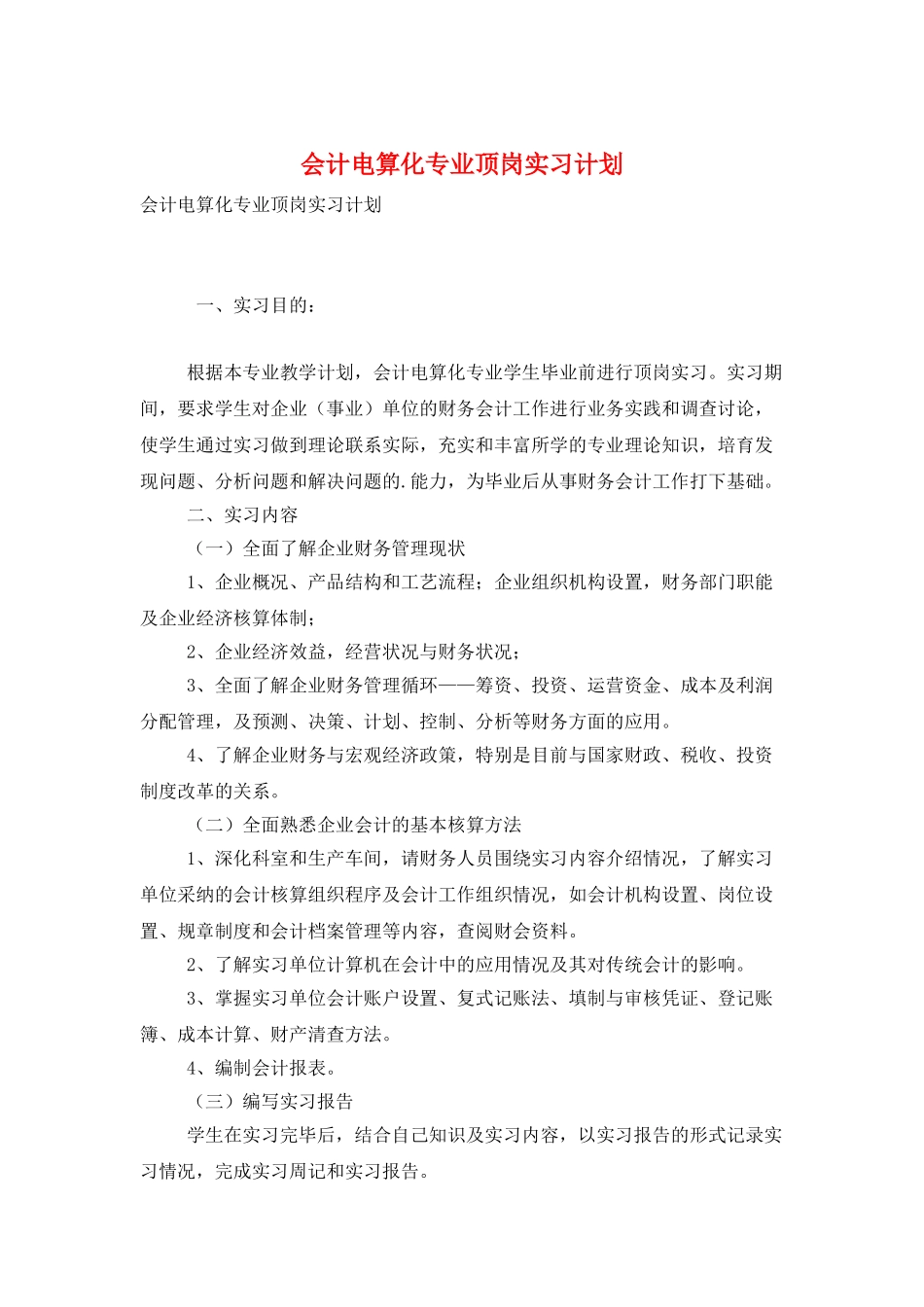 会计电算化专业顶岗实习计划

会计电算化专业顶岗实习计划

一、实习目的：

根据本专业教学计划，会计电算化专业学生毕业前进行顶岗实习。实习期间，要求学生对企业（事业）单位的财务会计工作进行业务实践和调查讨论，使学生通过实习做到理论联系实际，充实和丰富所学的专业理论知识，培育发现问题、分析问题和解决问题的.能力，为毕业后从事财务会计工作打下基础。

二、实习内容

（一）全面了解企业财务管理现状

1、企业概况、产品结构和工艺流程；企业组织机构设置，财务部门职能及企业经济核算体制；

2、企业经济效益，经营状况与财务状况；

3、全面了解企业财务管理循环——筹资、投资、运营资金、成本及利润分配管理，及预测、决策、计划、控制、分析等财务方面的应用。

4、了解企业财务与宏观经济政策，特别是目前与国家财政、税收、投资制度改革的关系。

（二）全面熟悉企业会计的基本核算方法

1、深化科室和生产车间，请财务人员围绕实习内容介绍情况，了解实习单位采纳的会计核算组织程序及会计工作组织情况，如会计机构设置、岗位设置、规章制度和会计档案管理等内容，查阅财会资料。

2、了解实习单位计算机在会计中的应用情况及其对传统会计的影响。

3、掌握实习单位会计账户设置、复式记账法、填制与审核凭证、登记账簿、成本计算、财产清查方法。

4、编制会计报表。

（三）编写实习报告

学生在实习完毕后，结合自己知识及实习内容，以实习报告的形式记录实习情况，完成实习周记和实习报告。